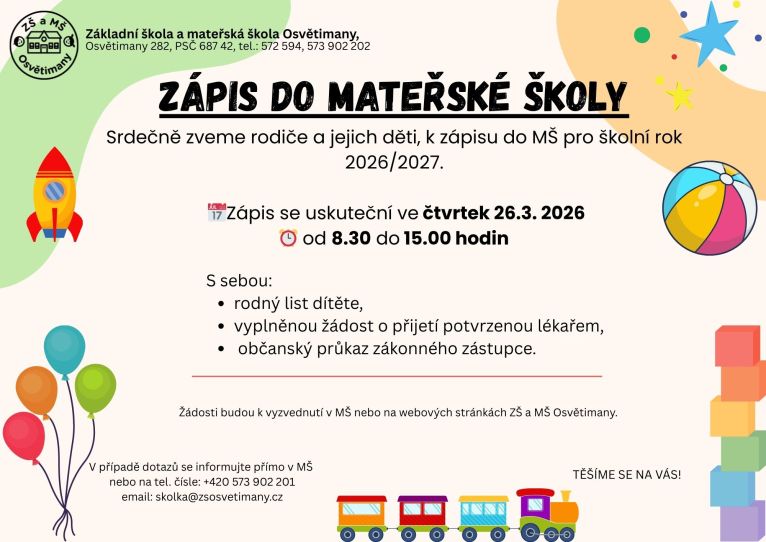 ZŠ a MŠ Osvětimany

Základní škola a mateřská škola Osvětimany, Osvětimany 282, PSČ 687 42, tel.: 572 594, 573 902 202

ZÁPIS DO MATEŘSKÉ ŠKOLY

Srdečně zveme rodiče a jejich děti, k zápisu do MŠ pro školní rok 2026/2027.

Zápis se uskuteční ve čtvrtek 26.3. 2026
od 8.30 do 15.00 hodin

S sebou:
• rodný list dítěte,
• vyplněnou žádost o přijetí potvrzenou lékařem,
• občanský průkaz zákonného zástupce.

Žádosti budou k vyzvednutí v MŠ nebo na webových stránkách ZŠ a MŠ Osvětimany.

V případě dotazů se informujte přímo v MŠ nebo na tel. čísle: +420 573 902 201
email: skolka@zsosvetimany.cz

TĚŠÍME SE NA VÁS!